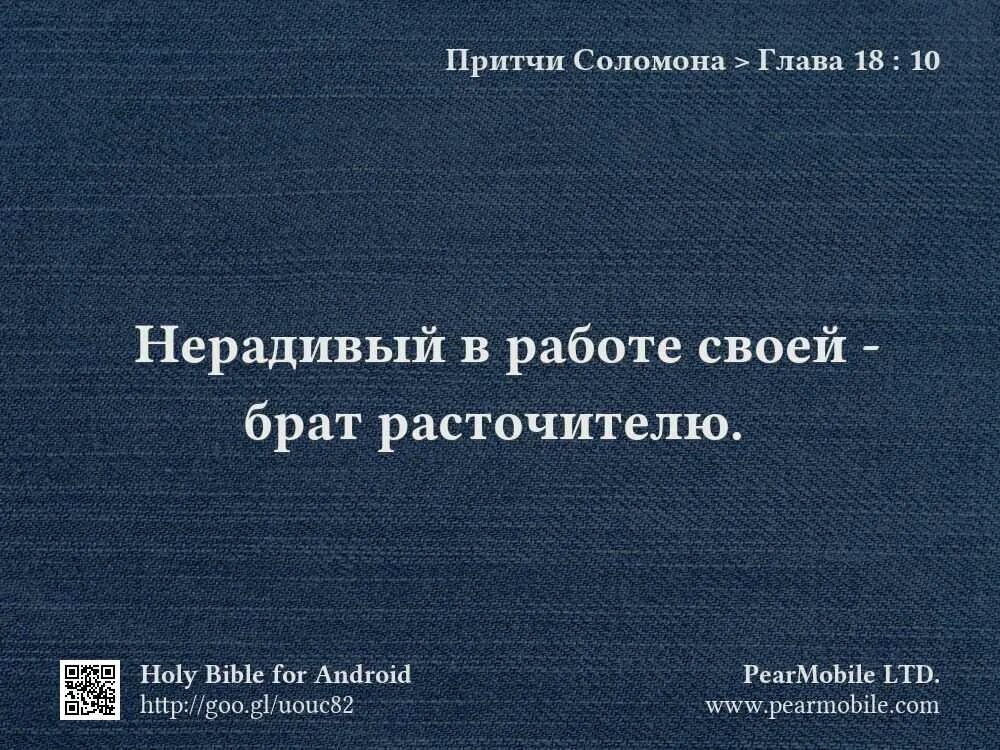 Притчи Соломона > Глава 18 : 10

Нерадивый в работе своей - брат расточителю.

Holy Bible for Android
http://goo.gl/uouc82

PearMobile LTD.
www.pearmobile.com